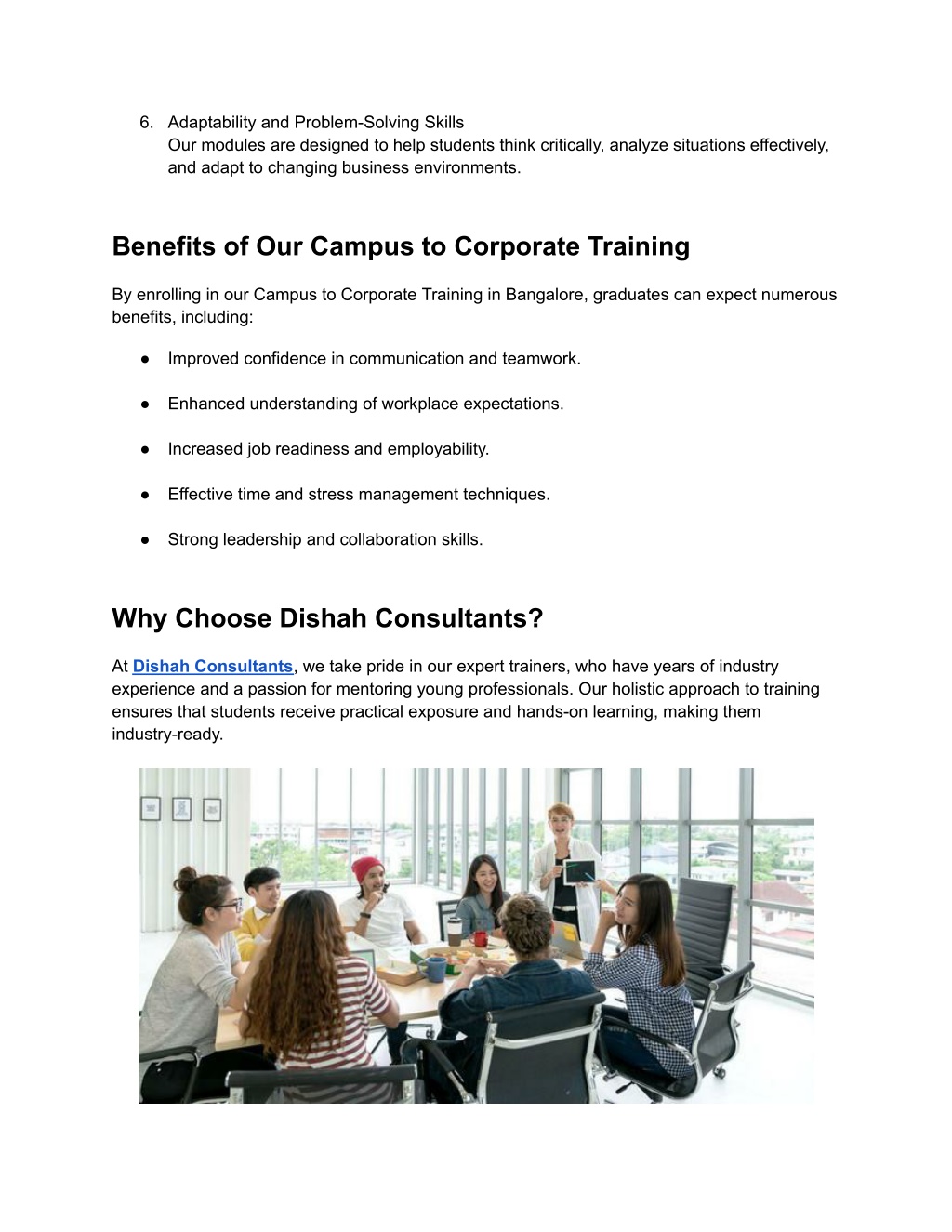 6. Adaptability and Problem-Solving Skills
Our modules are designed to help students think critically, analyze situations effectively, and adapt to changing business environments.

Benefits of Our Campus to Corporate Training

By enrolling in our Campus to Corporate Training in Bangalore, graduates can expect numerous benefits, including:

● Improved confidence in communication and teamwork.

● Enhanced understanding of workplace expectations.

● Increased job readiness and employability.

● Effective time and stress management techniques.

● Strong leadership and collaboration skills.

Why Choose Dishah Consultants?

At Dishah Consultants, we take pride in our expert trainers, who have years of industry experience and a passion for mentoring young professionals. Our holistic approach to training ensures that students receive practical exposure and hands-on learning, making them industry-ready.